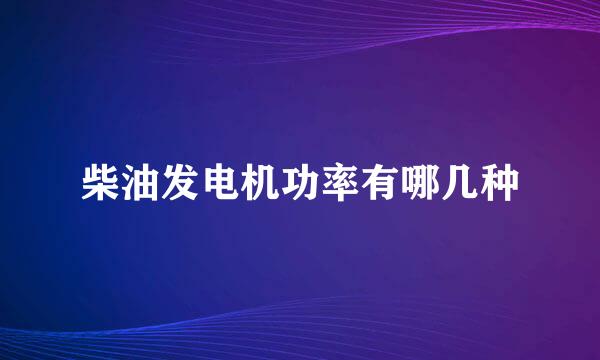 柴油发电机功率有哪几种